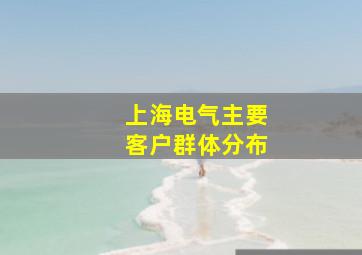 上海电气主要
客户群体分布